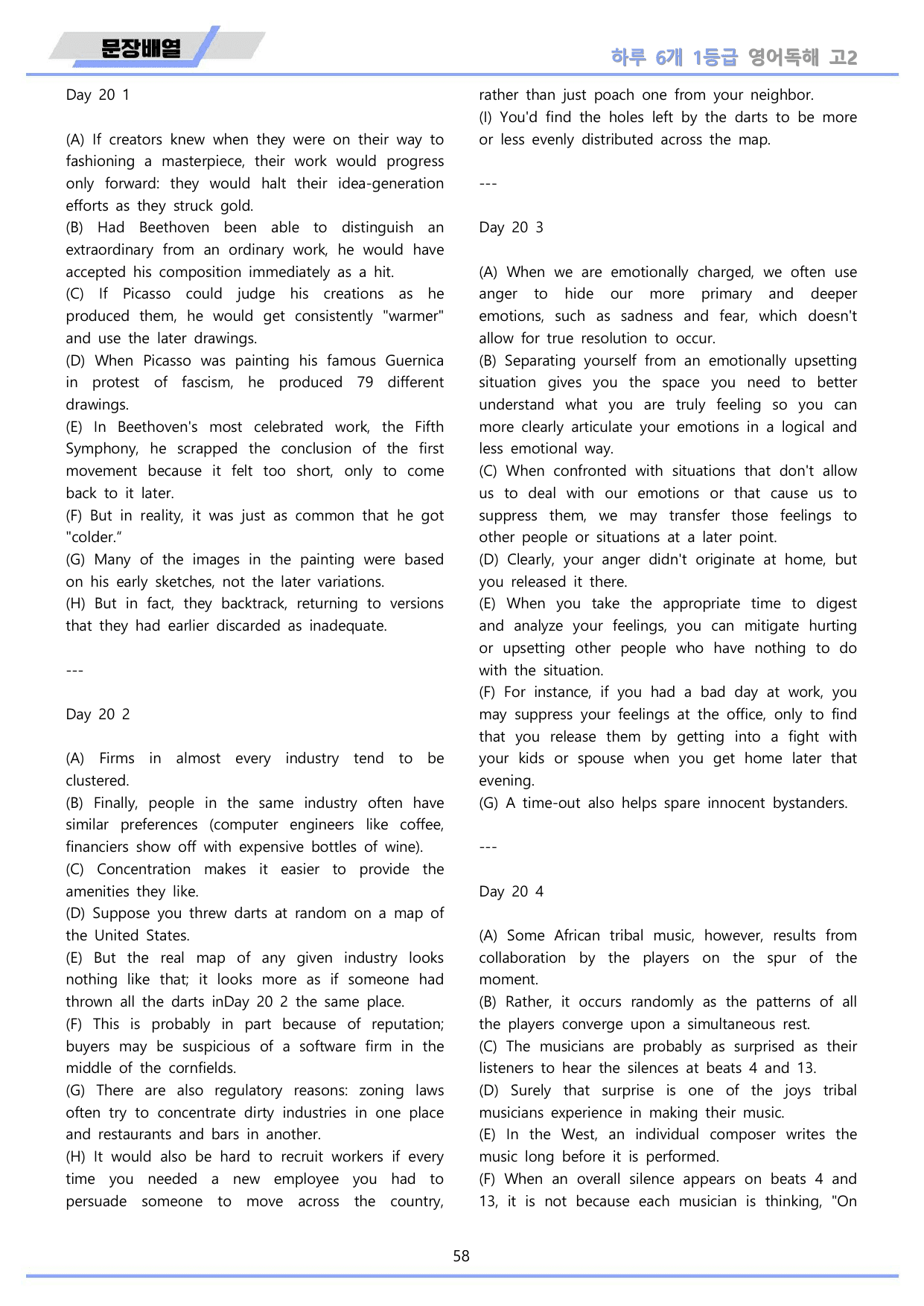 문장배열

하루 6개 1등급 영어독해 고2

Day 20 1

(A) If creators knew when they were on their way to fashioning a masterpiece, their work would progress only forward: they would halt their idea-generation efforts as they struck gold.
(B) Had Beethoven been able to distinguish an extraordinary from an ordinary work, he would have accepted his composition immediately as a hit.
(C) If Picasso could judge his creations as he produced them, he would get consistently "warmer" and use the later drawings.
(D) When Picasso was painting his famous Guernica in protest of fascism, he produced 79 different drawings.
(E) In Beethoven's most celebrated work, the Fifth Symphony, he scrapped the conclusion of the first movement because it felt too short, only to come back to it later.
(F) But in reality, it was just as common that he got "colder."
(G) Many of the images in the painting were based on his early sketches, not the later variations.
(H) But in fact, they backtrack, returning to versions that they had earlier discarded as inadequate.

---

Day 20 2

(A) Firms in almost every industry tend to be clustered.
(B) Finally, people in the same industry often have similar preferences (computer engineers like coffee, financiers show off with expensive bottles of wine).
(C) Concentration makes it easier to provide the amenities they like.
(D) Suppose you threw darts at random on a map of the United States.
(E) But the real map of any given industry looks nothing like that; it looks more as if someone had thrown all the darts inDay 20 2 the same place.
(F) This is probably in part because of reputation; buyers may be suspicious of a software firm in the middle of the cornfields.
(G) There are also regulatory reasons: zoning laws often try to concentrate dirty industries in one place and restaurants and bars in another.
(H) It would also be hard to recruit workers if every time you needed a new employee you had to persuade someone to move across the country, rather than just poach one from your neighbor.
(I) You'd find the holes left by the darts to be more or less evenly distributed across the map.

---

Day 20 3

(A) When we are emotionally charged, we often use anger to hide our more primary and deeper emotions, such as sadness and fear, which doesn't allow for true resolution to occur.
(B) Separating yourself from an emotionally upsetting situation gives you the space you need to better understand what you are truly feeling so you can more clearly articulate your emotions in a logical and less emotional way.
(C) When confronted with situations that don't allow us to deal with our emotions or that cause us to suppress them, we may transfer those feelings to other people or situations at a later point.
(D) Clearly, your anger didn't originate at home, but you released it there.
(E) When you take the appropriate time to digest and analyze your feelings, you can mitigate hurting or upsetting other people who have nothing to do with the situation.
(F) For instance, if you had a bad day at work, you may suppress your feelings at the office, only to find that you release them by getting into a fight with your kids or spouse when you get home later that evening.
(G) A time-out also helps spare innocent bystanders.

---

Day 20 4

(A) Some African tribal music, however, results from collaboration by the players on the spur of the moment.
(B) Rather, it occurs randomly as the patterns of all the players converge upon a simultaneous rest.
(C) The musicians are probably as surprised as their listeners to hear the silences at beats 4 and 13.
(D) Surely that surprise is one of the joys tribal musicians experience in making their music.
(E) In the West, an individual composer writes the music long before it is performed.
(F) When an overall silence appears on beats 4 and 13, it is not because each musician is thinking, "On

58